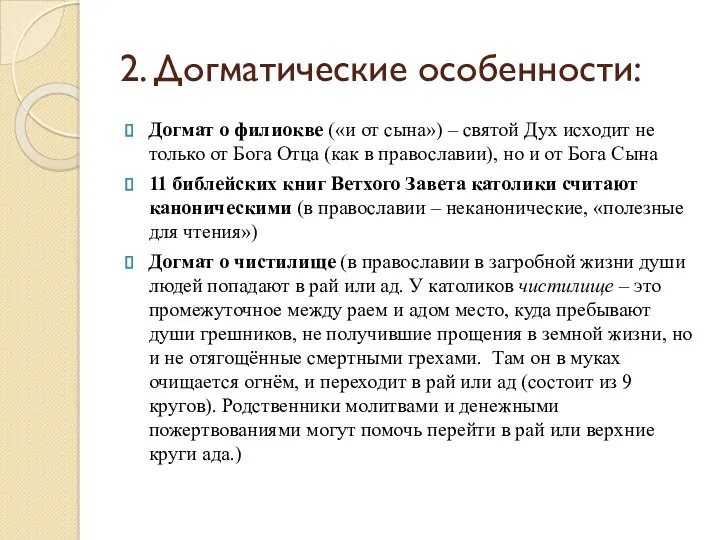 2. Догматические особенности:

Догмат о филиокве («и от сына») – святой Дух исходит не только от Бога Отца (как в православии), но и от Бога Сына

11 библейских книг Ветхого Завета католики считают каноническими (в православии – неканонические, «полезные для чтения»)

Догмат о чистилище (в православии в загробной жизни души людей попадают в рай или ад. У католиков чистилище – это промежуточное между раем и адом место, куда пребывают души грешников, не получившие прощения в земной жизни, но и не отягощённые смертными грехами. Там он в муках очищается огнём, и переходит в рай или ад (состоит из 9 кругов). Родственники молитвами и денежными пожертвованиями могут помочь перейти в рай или верхние круги ада.)